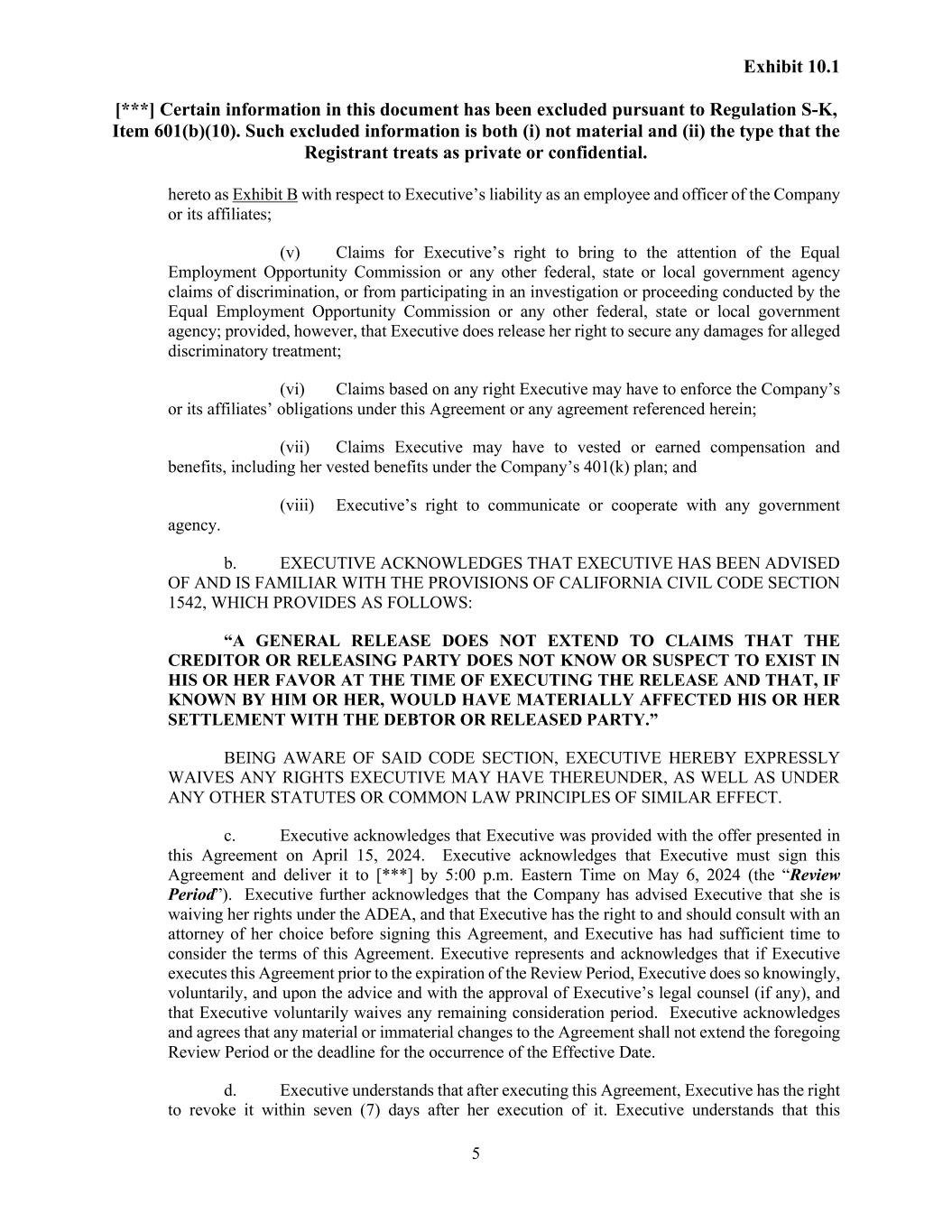 Exhibit 10.1

[***] Certain information in this document has been excluded pursuant to Regulation S-K, Item 601(b)(10). Such excluded information is both (i) not material and (ii) the type that the Registrant treats as private or confidential.

hereto as Exhibit B with respect to Executive's liability as an employee and officer of the Company or its affiliates;

(v) Claims for Executive's right to bring to the attention of the Equal Employment Opportunity Commission or any other federal, state or local government agency claims of discrimination, or from participating in an investigation or proceeding conducted by the Equal Employment Opportunity Commission or any other federal, state or local government agency; provided, however, that Executive does release her right to secure any damages for alleged discriminatory treatment;

(vi) Claims based on any right Executive may have to enforce the Company's or its affiliates' obligations under this Agreement or any agreement referenced herein;

(vii) Claims Executive may have to vested or earned compensation and benefits, including her vested benefits under the Company's 401(k) plan; and

(viii) Executive's right to communicate or cooperate with any government agency.

b. EXECUTIVE ACKNOWLEDGES THAT EXECUTIVE HAS BEEN ADVISED OF AND IS FAMILIAR WITH THE PROVISIONS OF CALIFORNIA CIVIL CODE SECTION 1542, WHICH PROVIDES AS FOLLOWS:

"A GENERAL RELEASE DOES NOT EXTEND TO CLAIMS THAT THE CREDITOR OR RELEASING PARTY DOES NOT KNOW OR SUSPECT TO EXIST IN HIS OR HER FAVOR AT THE TIME OF EXECUTING THE RELEASE AND THAT, IF KNOWN BY HIM OR HER, WOULD HAVE MATERIALLY AFFECTED HIS OR HER SETTLEMENT WITH THE DEBTOR OR RELEASED PARTY."

BEING AWARE OF SAID CODE SECTION, EXECUTIVE HEREBY EXPRESSLY WAIVES ANY RIGHTS EXECUTIVE MAY HAVE THEREUNDER, AS WELL AS UNDER ANY OTHER STATUTES OR COMMON LAW PRINCIPLES OF SIMILAR EFFECT.

c. Executive acknowledges that Executive was provided with the offer presented in this Agreement on April 15, 2024. Executive acknowledges that Executive must sign this Agreement and deliver it to [***] by 5:00 p.m. Eastern Time on May 6, 2024 (the "Review Period"). Executive further acknowledges that the Company has advised Executive that she is waiving her rights under the ADEA, and that Executive has the right to and should consult with an attorney of her choice before signing this Agreement, and Executive has had sufficient time to consider the terms of this Agreement. Executive represents and acknowledges that if Executive executes this Agreement prior to the expiration of the Review Period, Executive does so knowingly, voluntarily, and upon the advice and with the approval of Executive's legal counsel (if any), and that Executive voluntarily waives any remaining consideration period. Executive acknowledges and agrees that any material or immaterial changes to the Agreement shall not extend the foregoing Review Period or the deadline for the occurrence of the Effective Date.

d. Executive understands that after executing this Agreement, Executive has the right to revoke it within seven (7) days after her execution of it. Executive understands that this

5